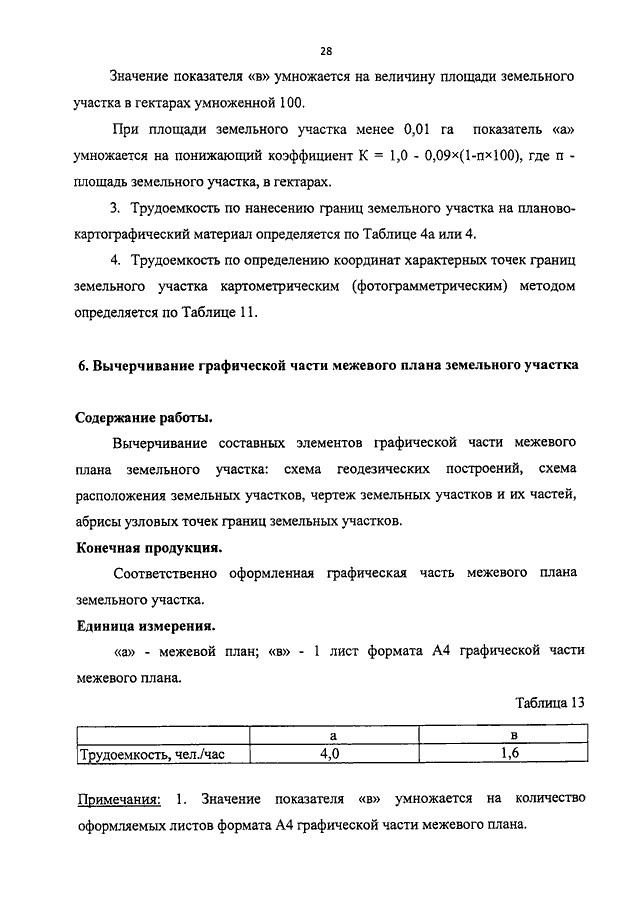 28

Значение показателя «в» умножается на величину площади земельного участка в гектарах умноженной 100.

При площади земельного участка менее 0,01 га показатель «а» умножается на понижающий коэффициент К = 1,0 - 0,09×(1-п×100), где п - площадь земельного участка, в гектарах.

3. Трудоемкость по нанесению границ земельного участка на планово-картографический материал определяется по Таблице 4а или 4.

4. Трудоемкость по определению координат характерных точек границ земельного участка картометрическим (фотограмметрическим) методом определяется по Таблице 11.

6. Вычерчивание графической части межевого плана земельного участка

Содержание работы.

Вычерчивание составных элементов графической части межевого плана земельного участка: схема геодезических построений, схема расположения земельных участков, чертеж земельных участков и их частей, абрисы узловых точек границ земельных участков.

Конечная продукция.

Соответственно оформленная графическая часть межевого плана земельного участка.

Единица измерения.

«а» - межевой план; «в» - 1 лист формата А4 графической части межевого плана.

Таблица 13

| | а | в |
|---|---|---|
| Трудоемкость, чел./час | 4,0 | 1,6 |

Примечания: 1. Значение показателя «в» умножается на количество оформляемых листов формата А4 графической части межевого плана.